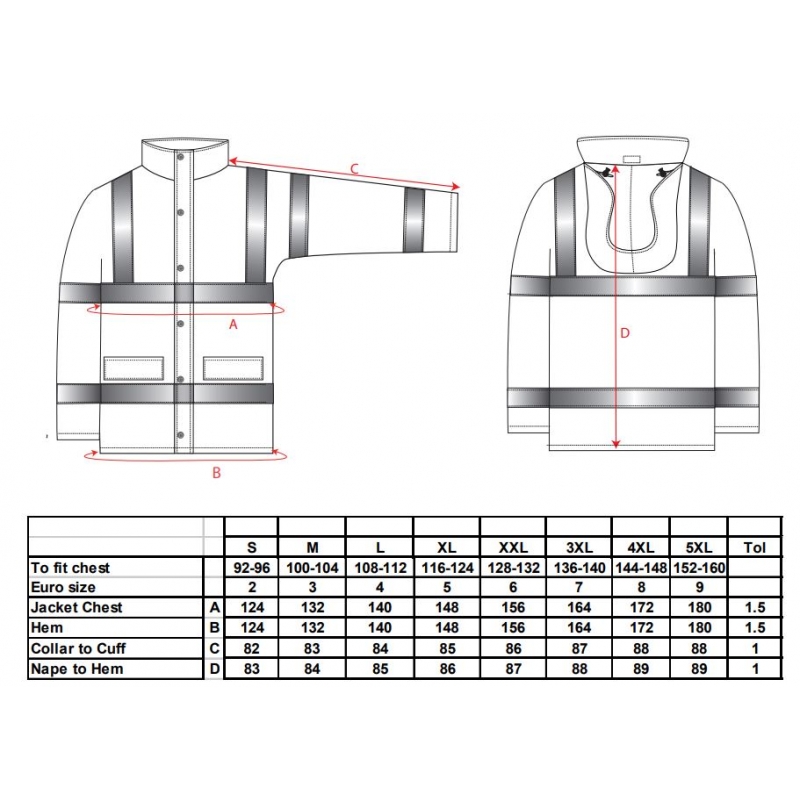 C

A

B

D

|  |  | S | M | L | XL | XXL | 3XL | 4XL | 5XL | Tol |
|---|---|---|---|---|---|---|---|---|---|---|
| To fit chest |  | 92-96 | 100-104 | 108-112 | 116-124 | 128-132 | 136-140 | 144-148 | 152-160 |  |
| Euro size |  | 2 | 3 | 4 | 5 | 6 | 7 | 8 | 9 |  |
| Jacket Chest | A | 124 | 132 | 140 | 148 | 156 | 164 | 172 | 180 | 1.5 |
| Hem | B | 124 | 132 | 140 | 148 | 156 | 164 | 172 | 180 | 1.5 |
| Collar to Cuff | C | 82 | 83 | 84 | 85 | 86 | 87 | 88 | 88 | 1 |
| Nape to Hem | D | 83 | 84 | 85 | 86 | 87 | 88 | 89 | 89 | 1 |